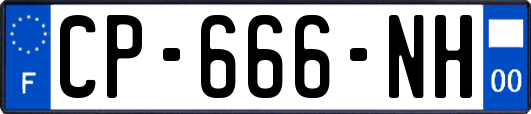 F

CP-666-NH

00